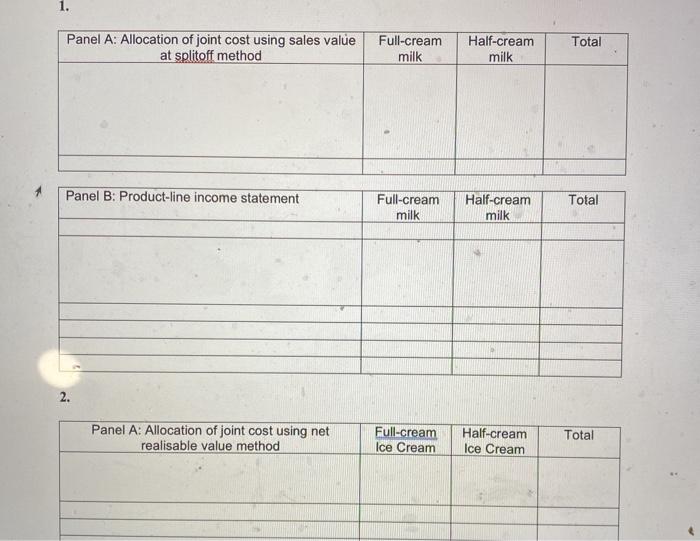 1.

| Panel A: Allocation of joint cost using sales value at splitoff method | Full-cream milk | Half-cream milk | Total |
|---|---|---|---|
| | | | |
| | | | |

| Panel B: Product-line income statement | Full-cream milk | Half-cream milk | Total |
|---|---|---|---|
| | | | |
| | | | |
| | | | |
| | | | |
| | | | |
| | | | |

2.

| Panel A: Allocation of joint cost using net realisable value method | Full-cream Ice Cream | Half-cream Ice Cream | Total |
|---|---|---|---|
| | | | |
| | | | |
| | | | |